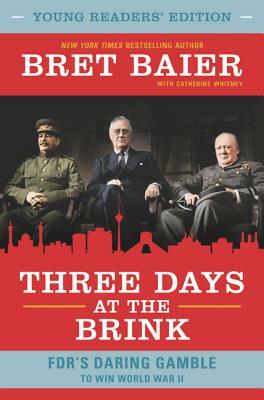 YOUNG READERS' EDITION

NEW YORK TIMES BESTSELLING AUTHOR
BRET BAIER
WITH CATHERINE WHITNEY

THREE DAYS
AT THE
BRINK

FDR'S DARING GAMBLE
TO WIN WORLD WAR II